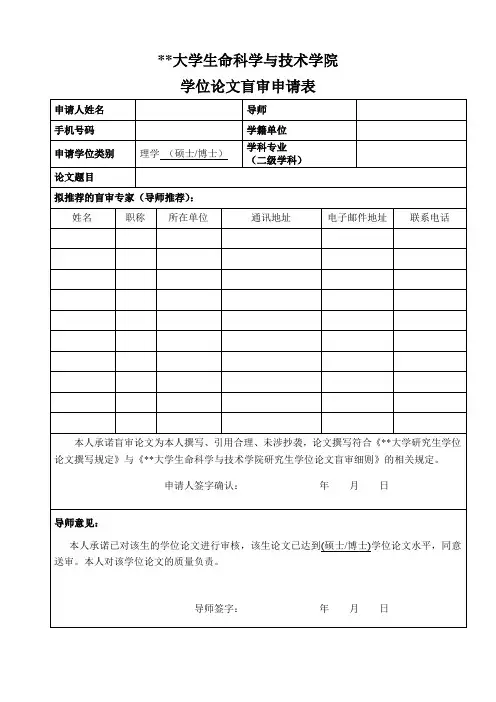 **大学生命科学与技术学院

学位论文盲审申请表

| 申请人姓名 | | 导师 | |
|---|---|---|---|
| 手机号码 | | 学籍单位 | |
| 申请学位类别 | 理学 （硕士/博士） | 学科专业（二级学科） | |
| 论文题目 | | | |

拟推荐的盲审专家（导师推荐）：

| 姓名 | 职称 | 所在单位 | 通讯地址 | 电子邮件地址 | 联系电话 |
|---|---|---|---|---|---|
| | | | | | |
| | | | | | |
| | | | | | |
| | | | | | |
| | | | | | |
| | | | | | |
| | | | | | |
| | | | | | |
| | | | | | |
| | | | | | |

本人承诺盲审论文为本人撰写、引用合理、未涉抄袭，论文撰写符合《**大学研究生学位论文撰写规定》与《**大学生命科学与技术学院研究生学位论文盲审细则》的相关规定。

申请人签字确认： 年 月 日

导师意见：

本人承诺已对该生的学位论文进行审核，该生论文已达到(硕士/博士)学位论文水平，同意送审。本人对该学位论文的质量负责。

导师签字： 年 月 日